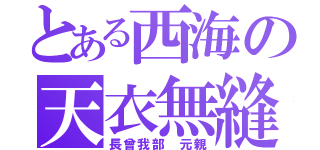 とある西海の
天衣無縫
長曾我部　元親